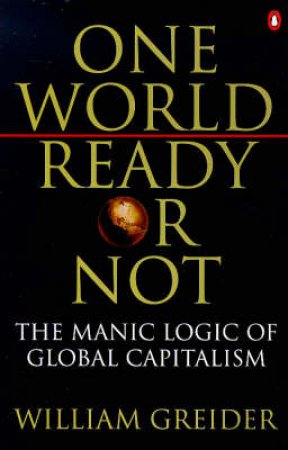 ONE WORLD READY OR NOT

THE MANIC LOGIC OF GLOBAL CAPITALISM

WILLIAM GREIDER